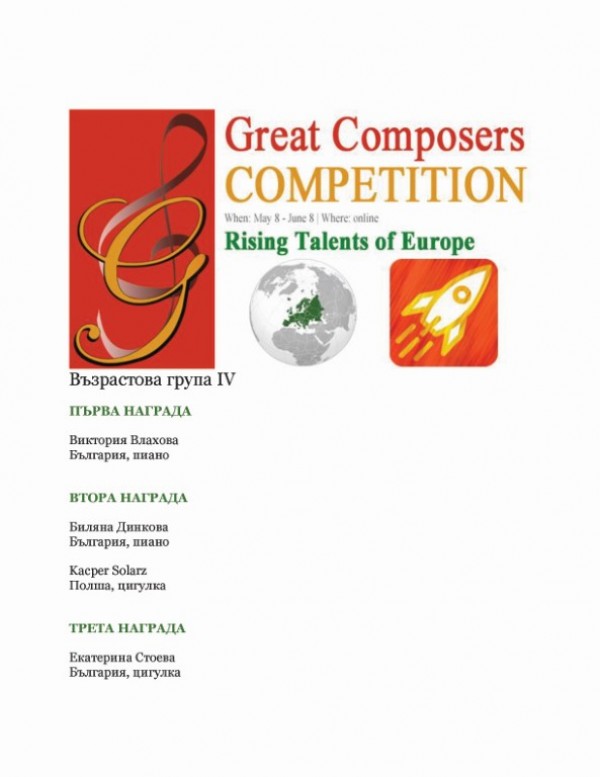 Great Composers
COMPETITION
When: May 8 - June 8 | Where: online
Rising Talents of Europe

Възрастова група IV

ПЪРВА НАГРАДА

Виктория Влахова
България, пиано

ВТОРА НАГРАДА

Биляна Динкова
България, пиано

Kacper Solarz
Полша, цигулка

ТРЕТА НАГРАДА

Екатерина Стоева
България, цигулка